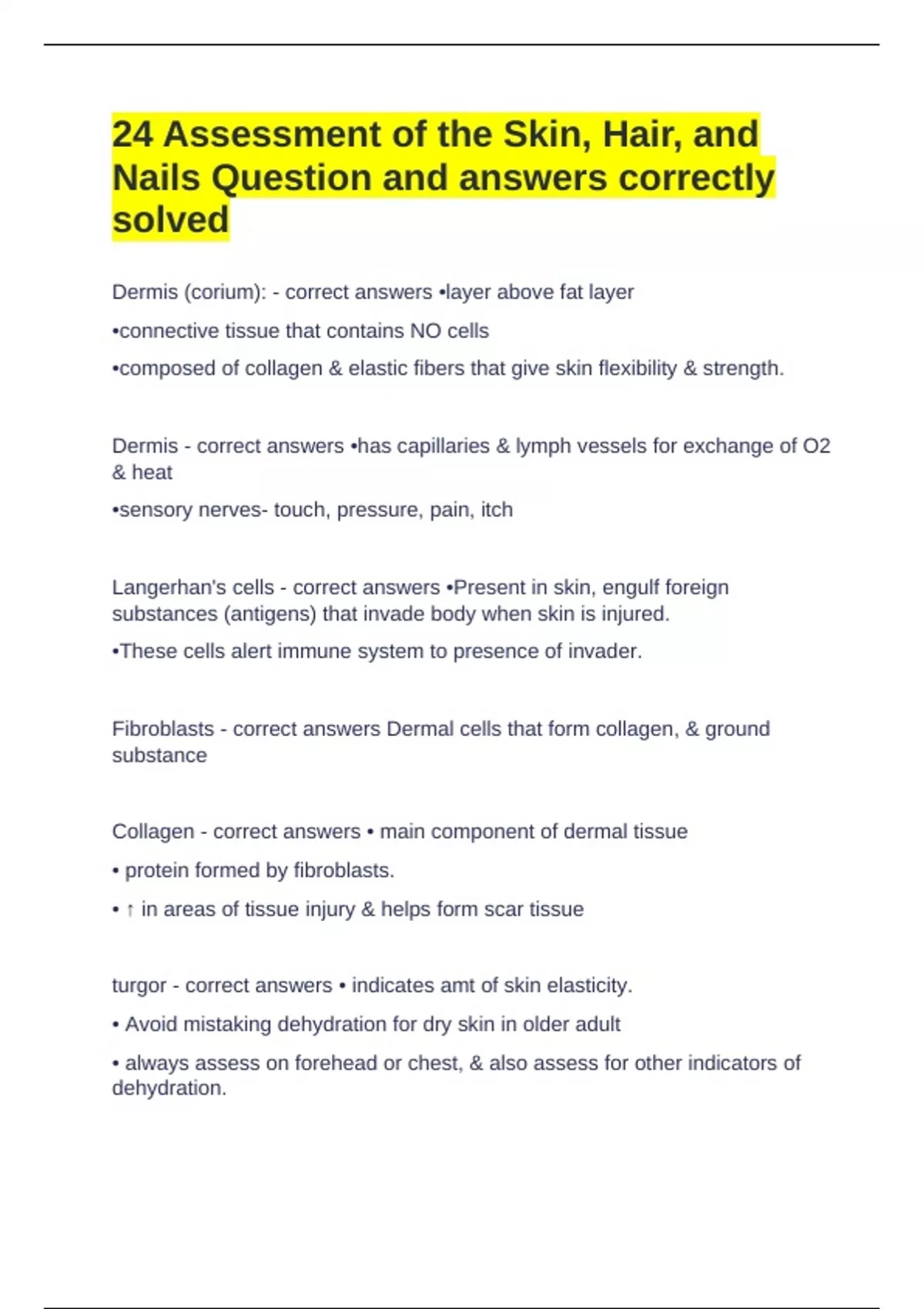 24 Assessment of the Skin, Hair, and Nails Question and answers correctly solved

Dermis (corium): - correct answers •layer above fat layer

•connective tissue that contains NO cells

•composed of collagen & elastic fibers that give skin flexibility & strength.

Dermis - correct answers •has capillaries & lymph vessels for exchange of O2 & heat

•sensory nerves- touch, pressure, pain, itch

Langerhan's cells - correct answers •Present in skin, engulf foreign substances (antigens) that invade body when skin is injured.

•These cells alert immune system to presence of invader.

Fibroblasts - correct answers Dermal cells that form collagen, & ground substance

Collagen - correct answers • main component of dermal tissue

• protein formed by fibroblasts.

• ↑ in areas of tissue injury & helps form scar tissue

turgor - correct answers • indicates amt of skin elasticity.

• Avoid mistaking dehydration for dry skin in older adult

• always assess on forehead or chest, & also assess for other indicators of dehydration.